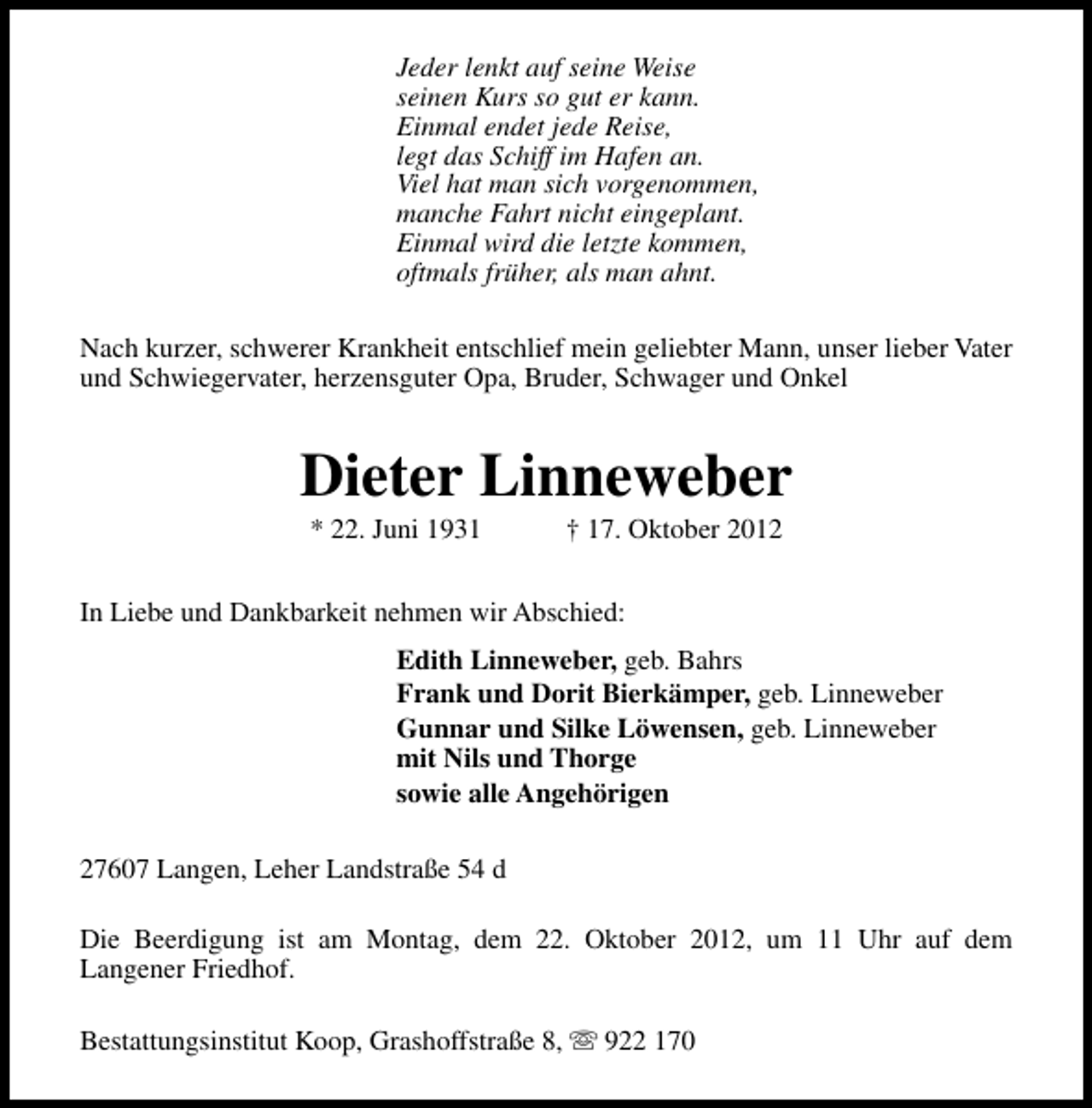 Jeder lenkt auf seine Weise
seinen Kurs so gut er kann.
Einmal endet jede Reise,
legt das Schiff im Hafen an.
Viel hat man sich vorgenommen,
manche Fahrt nicht eingeplant.
Einmal wird die letzte kommen,
oftmals früher, als man ahnt.

Nach kurzer, schwerer Krankheit entschlief mein geliebter Mann, unser lieber Vater und Schwiegervater, herzensguter Opa, Bruder, Schwager und Onkel

Dieter Linneweber

* 22. Juni 1931 † 17. Oktober 2012

In Liebe und Dankbarkeit nehmen wir Abschied:

Edith Linneweber, geb. Bahrs
Frank und Dorit Bierkämper, geb. Linneweber
Gunnar und Silke Löwensen, geb. Linneweber
mit Nils und Thorge
sowie alle Angehörigen

27607 Langen, Leher Landstraße 54 d

Die Beerdigung ist am Montag, dem 22. Oktober 2012, um 11 Uhr auf dem Langener Friedhof.

Bestattungsinstitut Koop, Grashoffstraße 8, ☏ 922 170